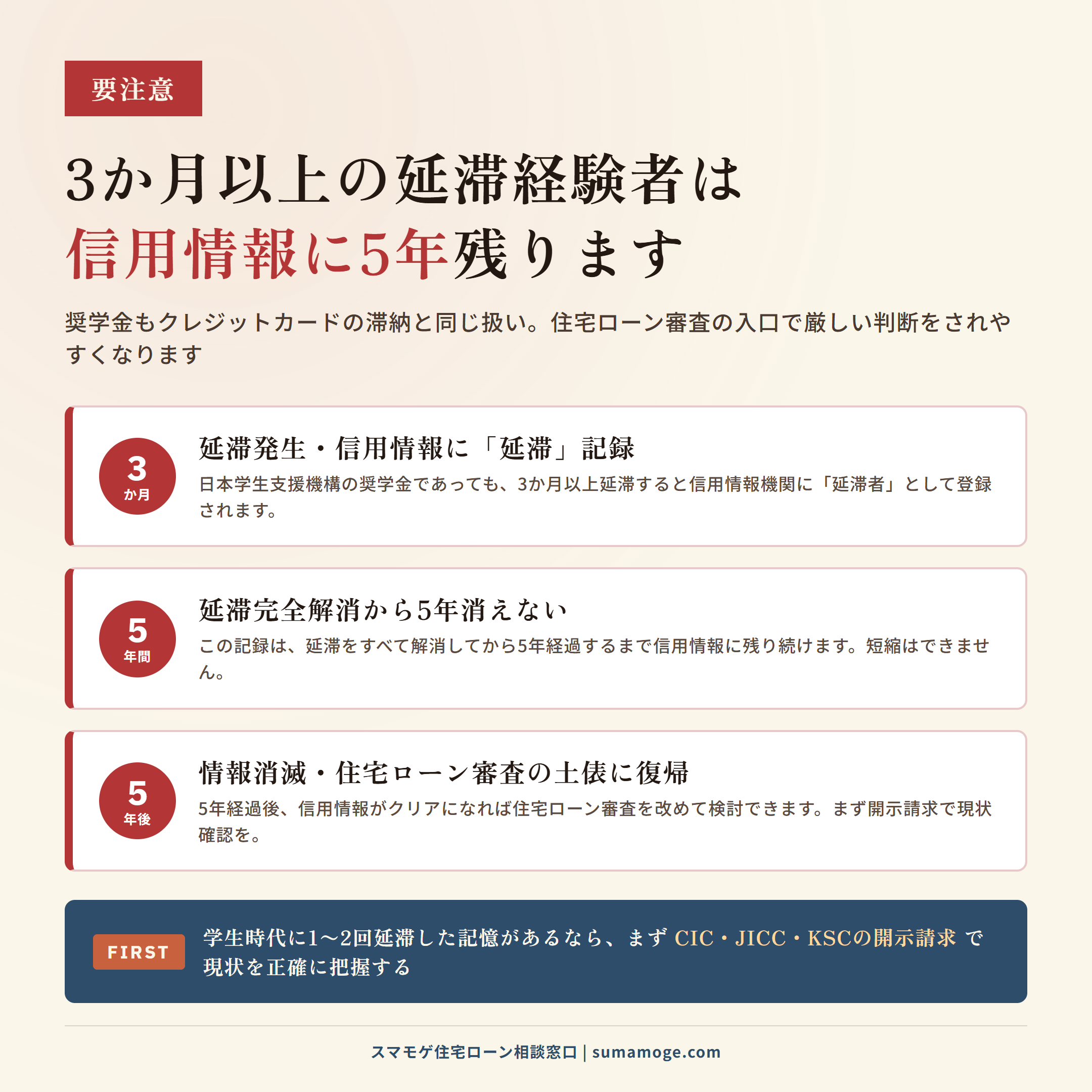 要注意

3か月以上の延滞経験者は
信用情報に5年残ります

奨学金もクレジットカードの滞納と同じ扱い。住宅ローン審査の入口で厳しい判断をされやすくなります

3
か月

延滞発生・信用情報に「延滞」記録

日本学生支援機構の奨学金であっても、3か月以上延滞すると信用情報機関に「延滞者」として登録されます。

5
年間

延滞完全解消から5年消えない

この記録は、延滞をすべて解消してから5年経過するまで信用情報に残り続けます。短縮はできません。

5
年後

情報消滅・住宅ローン審査の土俵に復帰

5年経過後、信用情報がクリアになれば住宅ローン審査を改めて検討できます。まず開示請求で現状確認を。

FIRST

学生時代に1〜2回延滞した記憶があるなら、まず CIC・JICC・KSCの開示請求 で現状を正確に把握する

スマモゲ住宅ローン相談窓口 | sumamoge.com